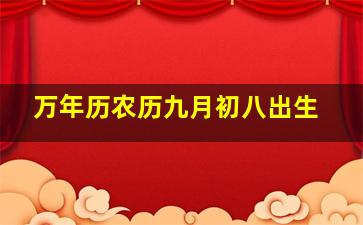 万年历农历九月初八出生